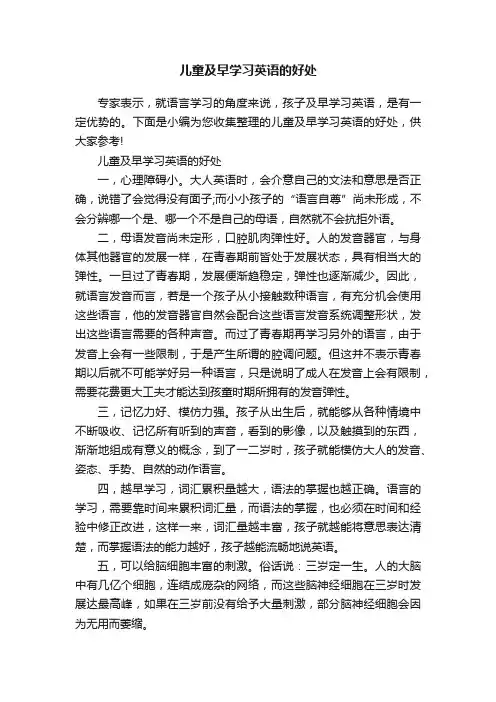 儿童及早学习英语的好处

专家表示，就语言学习的角度来说，孩子及早学习英语，是有一定优势的。下面是小编为您收集整理的儿童及早学习英语的好处，供大家参考!

儿童及早学习英语的好处

一，心理障碍小。大人英语时，会介意自己的文法和意思是否正确，说错了会觉得没有面子;而小小孩子的“语言自尊”尚未形成，不会分辨哪一个是、哪一个不是自己的母语，自然就不会抗拒外语。

二，母语发音尚未定形，口腔肌肉弹性好。人的发音器官，与身体其他器官的发展一样，在青春期前皆处于发展状态，具有相当大的弹性。一旦过了青春期，发展便渐趋稳定，弹性也逐渐减少。因此，就语言发音而言，若是一个孩子从小接触数种语言，有充分机会使用这些语言，他的发音器官自然会配合这些语言发音系统调整形状，发出这些语言需要的各种声音。而过了青春期再学习另外的语言，由于发音上会有一些限制，于是产生所谓的腔调问题。但这并不表示青春期以后就不可能学好另一种语言，只是说明了成人在发音上会有限制，需要花费更大工夫才能达到孩童时期所拥有的发音弹性。

三，记忆力好、模仿力强。孩子从出生后，就能够从各种情境中不断吸收、记忆所有听到的声音，看到的影像，以及触摸到的东西，渐渐地组成有意义的概念，到了一二岁时，孩子就能模仿大人的发音、姿态、手势、自然的动作语言。

四，越早学习，词汇累积量越大，语法的掌握也越正确。语言的学习，需要靠时间来累积词汇量，而语法的掌握，也必须在时间和经验中修正改进，这样一来，词汇量越丰富，孩子就越能将意思表达清楚，而掌握语法的能力越好，孩子越能流畅地说英语。

五，可以给脑细胞丰富的刺激。俗话说：三岁定一生。人的大脑中有几亿个细胞，连结成庞杂的网络，而这些脑神经细胞在三岁时发展达最高峰，如果在三岁前没有给予大量刺激，部分脑神经细胞会因为无用而萎缩。